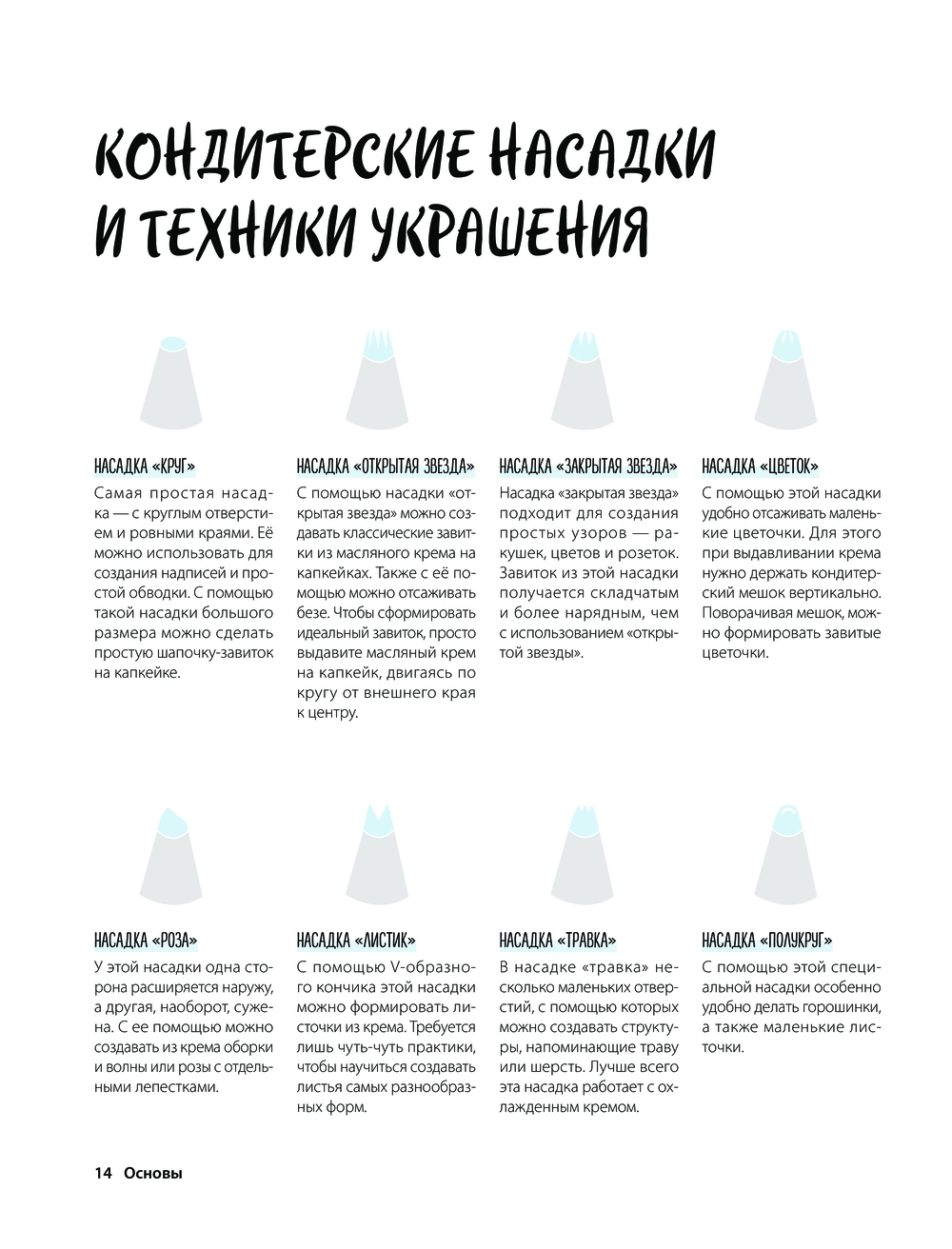 КОНДИТЕРСКИЕ НАСАДКИ И ТЕХНИКИ УКРАШЕНИЯ

НАСАДКА «КРУГ»

Самая простая насадка — с круглым отверстием и ровными краями. Её можно использовать для создания надписей и простой обводки. С помощью такой насадки большого размера можно сделать простую шапочку-завиток на капкейке.

НАСАДКА «ОТКРЫТАЯ ЗВЕЗДА»

С помощью насадки «открытая звезда» можно создавать классические завитки из масляного крема на капкейках. Также с её помощью можно отсаживать безе. Чтобы сформировать идеальный завиток, просто выдавите масляный крем на капкейк, двигаясь по кругу от внешнего края к центру.

НАСАДКА «ЗАКРЫТАЯ ЗВЕЗДА»

Насадка «закрытая звезда» подходит для создания простых узоров — ракушек, цветов и розеток. Завиток из этой насадки получается складчатым и более нарядным, чем с использованием «открытой звезды».

НАСАДКА «ЦВЕТОК»

С помощью этой насадки удобно отсаживать маленькие цветочки. Для этого при выдавливании крема нужно держать кондитерский мешок вертикально. Поворачивая мешок, можно формировать завитые цветочки.

НАСАДКА «РОЗА»

У этой насадки одна сторона расширяется наружу, а другая, наоборот, сужена. С ее помощью можно создавать из крема оборки и волны или розы с отдельными лепестками.

НАСАДКА «ЛИСТИК»

С помощью V-образного кончика этой насадки можно формировать листочки из крема. Требуется лишь чуть-чуть практики, чтобы научиться создавать листья самых разнообразных форм.

НАСАДКА «ТРАВКА»

В насадке «травка» несколько маленьких отверстий, с помощью которых можно создавать структуры, напоминающие траву или шерсть. Лучше всего эта насадка работает с охлажденным кремом.

НАСАДКА «ПОЛУКРУГ»

С помощью этой специальной насадки особенно удобно делать горошинки, а также маленькие листочки.

14 Основы